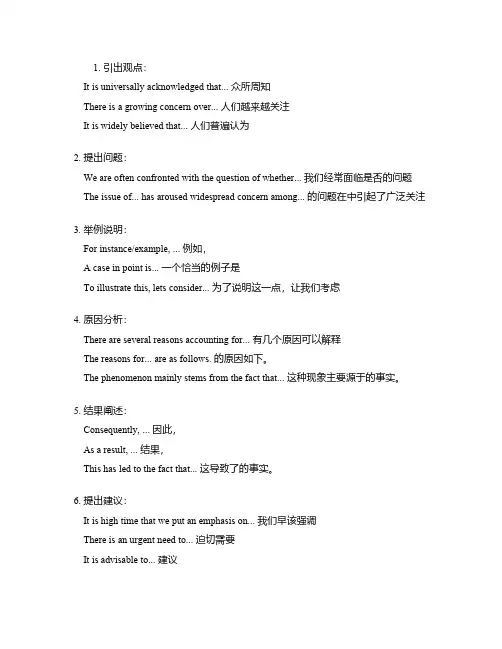 1. 引出观点：

It is universally acknowledged that... 众所周知

There is a growing concern over... 人们越来越关注

It is widely believed that... 人们普遍认为

2. 提出问题：

We are often confronted with the question of whether... 我们经常面临是否的问题

The issue of... has aroused widespread concern among... 的问题在中引起了广泛关注

3. 举例说明：

For instance/example, ... 例如，

A case in point is... 一个恰当的例子是

To illustrate this, lets consider... 为了说明这一点，让我们考虑

4. 原因分析：

There are several reasons accounting for... 有几个原因可以解释

The reasons for... are as follows. 的原因如下。

The phenomenon mainly stems from the fact that... 这种现象主要源于的事实。

5. 结果阐述：

Consequently, ... 因此，

As a result, ... 结果，

This has led to the fact that... 这导致了的事实。

6. 提出建议：

It is high time that we put an emphasis on... 我们早该强调

There is an urgent need to... 迫切需要

It is advisable to... 建议